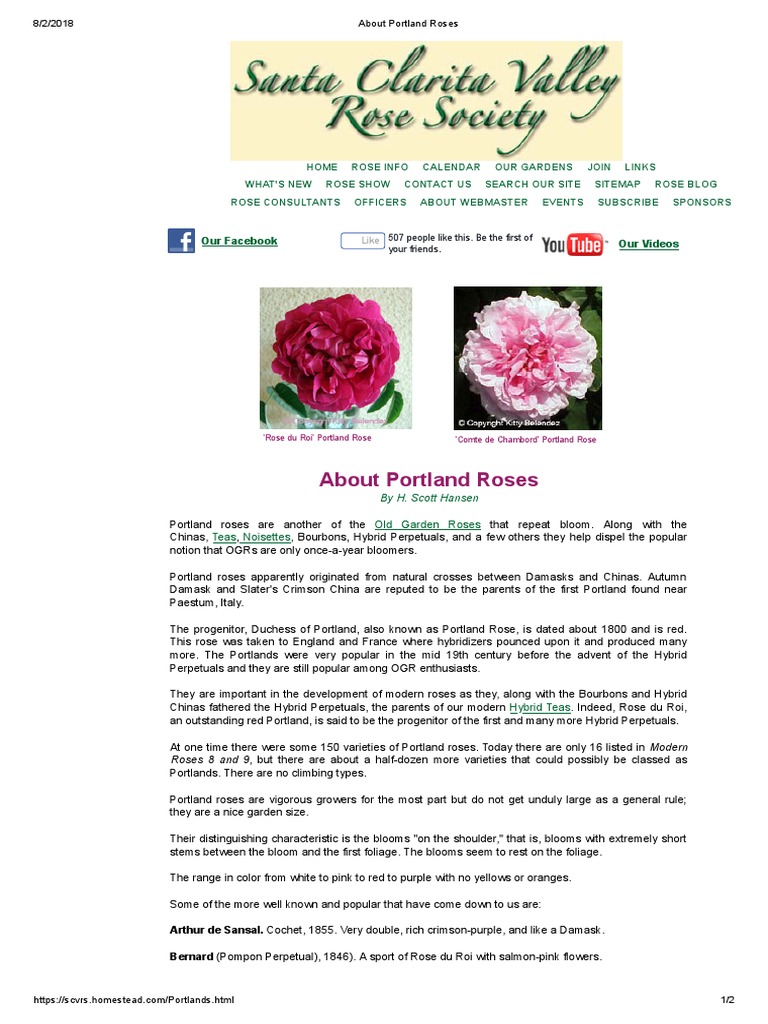 8/2/2018 About Portland Roses

Santa Clarita Valley Rose Society

HOME ROSE INFO CALENDAR OUR GARDENS JOIN LINKS
WHAT'S NEW ROSE SHOW CONTACT US SEARCH OUR SITE SITEMAP ROSE BLOG
ROSE CONSULTANTS OFFICERS ABOUT WEBMASTER EVENTS SUBSCRIBE SPONSORS

Our Facebook

Like 507 people like this. Be the first of your friends.

YouTube Our Videos

'Rose du Roi' Portland Rose

© Copyright Kitty Belendez
'Comte de Chambord' Portland Rose

About Portland Roses

By H. Scott Hansen

Portland roses are another of the Old Garden Roses that repeat bloom. Along with the Chinas, Teas, Noisettes, Bourbons, Hybrid Perpetuals, and a few others they help dispel the popular notion that OGRs are only once-a-year bloomers.

Portland roses apparently originated from natural crosses between Damasks and Chinas. Autumn Damask and Slater's Crimson China are reputed to be the parents of the first Portland found near Paestum, Italy.

The progenitor, Duchess of Portland, also known as Portland Rose, is dated about 1800 and is red. This rose was taken to England and France where hybridizers pounced upon it and produced many more. The Portlands were very popular in the mid 19th century before the advent of the Hybrid Perpetuals and they are still popular among OGR enthusiasts.

They are important in the development of modern roses as they, along with the Bourbons and Hybrid Chinas fathered the Hybrid Perpetuals, the parents of our modern Hybrid Teas. Indeed, Rose du Roi, an outstanding red Portland, is said to be the progenitor of the first and many more Hybrid Perpetuals.

At one time there were some 150 varieties of Portland roses. Today there are only 16 listed in Modern Roses 8 and 9, but there are about a half-dozen more varieties that could possibly be classed as Portlands. There are no climbing types.

Portland roses are vigorous growers for the most part but do not get unduly large as a general rule; they are a nice garden size.

Their distinguishing characteristic is the blooms "on the shoulder," that is, blooms with extremely short stems between the bloom and the first foliage. The blooms seem to rest on the foliage.

The range in color from white to pink to red to purple with no yellows or oranges.

Some of the more well known and popular that have come down to us are:

Arthur de Sansal. Cochet, 1855. Very double, rich crimson-purple, and like a Damask.

Bernard (Pompon Perpetual), 1846). A sport of Rose du Roi with salmon-pink flowers.

https://scvrs.homestead.com/Portlands.html 1/2